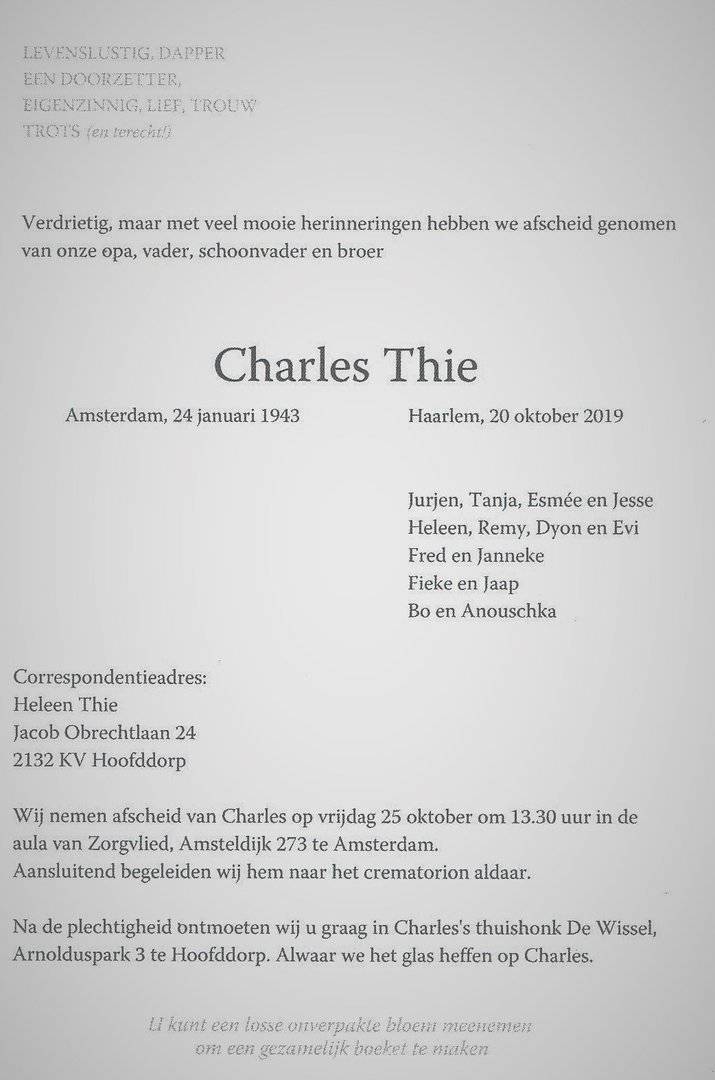 LEVENSLUSTIG, DAPPER
EEN DOORZETTER,
EIGENZINNIG, LIEF, TROUW
TROTS (en terecht!)

Verdrietig, maar met veel mooie herinneringen hebben we afscheid genomen van onze opa, vader, schoonvader en broer

Charles Thie

Amsterdam, 24 januari 1943

Haarlem, 20 oktober 2019

Jurjen, Tanja, Esmée en Jesse
Heleen, Remy, Dyon en Evi
Fred en Janneke
Fieke en Jaap
Bo en Anouschka

Correspondentieadres:
Heleen Thie
Jacob Obrechtlaan 24
2132 KV Hoofddorp

Wij nemen afscheid van Charles op vrijdag 25 oktober om 13.30 uur in de aula van Zorgvlied, Amsteldijk 273 te Amsterdam.
Aansluitend begeleiden wij hem naar het crematorion aldaar.

Na de plechtigheid ontmoeten wij u graag in Charles's thuishonk De Wissel, Arnolduspark 3 te Hoofddorp. Alwaar we het glas heffen op Charles.

U kunt een losse onverpakte bloem meenemen om een gezamelijk boeket te maken